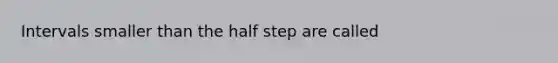 Intervals smaller than the half step are called